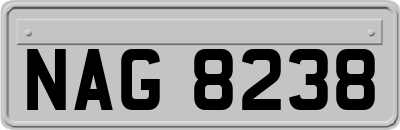 NAG 8238